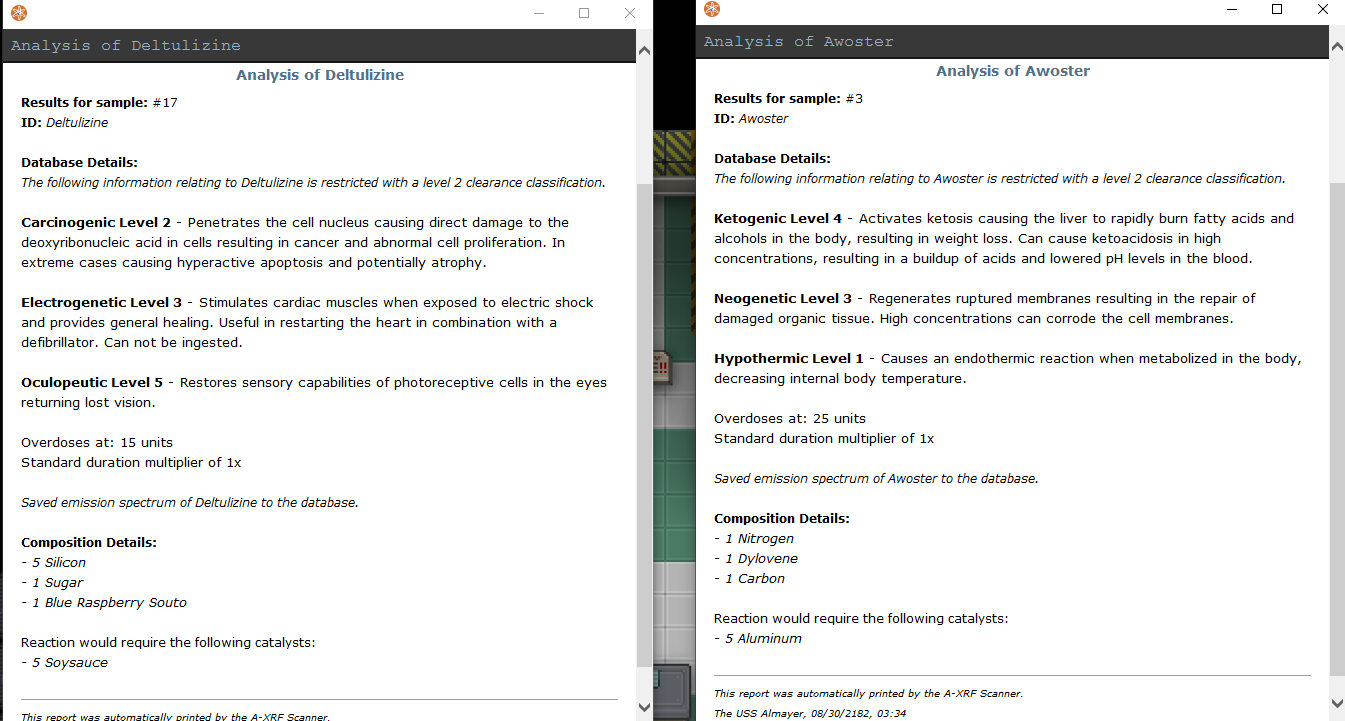 Analysis of Deltulizine

Analysis of Deltulizine

Results for sample: #17
ID: Deltulizine

Database Details:
The following information relating to Deltulizine is restricted with a level 2 clearance classification.

Carcinogenic Level 2 - Penetrates the cell nucleus causing direct damage to the deoxyribonucleic acid in cells resulting in cancer and abnormal cell proliferation. In extreme cases causing hyperactive apoptosis and potentially atrophy.

Electrogenetic Level 3 - Stimulates cardiac muscles when exposed to electric shock and provides general healing. Useful in restarting the heart in combination with a defibrillator. Can not be ingested.

Oculopeutic Level 5 - Restores sensory capabilities of photoreceptive cells in the eyes returning lost vision.

Overdoses at: 15 units
Standard duration multiplier of 1x

Saved emission spectrum of Deltulizine to the database.

Composition Details:
- 5 Silicon
- 1 Sugar
- 1 Blue Raspberry Souto

Reaction would require the following catalysts:
- 5 Soysauce

This report was automatically printed by the A-XRF Scanner.

Analysis of Awoster

Analysis of Awoster

Results for sample: #3
ID: Awoster

Database Details:
The following information relating to Awoster is restricted with a level 2 clearance classification.

Ketogenic Level 4 - Activates ketosis causing the liver to rapidly burn fatty acids and alcohols in the body, resulting in weight loss. Can cause ketoacidosis in high concentrations, resulting in a buildup of acids and lowered pH levels in the blood.

Neogenetic Level 3 - Regenerates ruptured membranes resulting in the repair of damaged organic tissue. High concentrations can corrode the cell membranes.

Hypothermic Level 1 - Causes an endothermic reaction when metabolized in the body, decreasing internal body temperature.

Overdoses at: 25 units
Standard duration multiplier of 1x

Saved emission spectrum of Awoster to the database.

Composition Details:
- 1 Nitrogen
- 1 Dylovene
- 1 Carbon

Reaction would require the following catalysts:
- 5 Aluminum

This report was automatically printed by the A-XRF Scanner.
The USS Almayer, 08/30/2182, 03:34